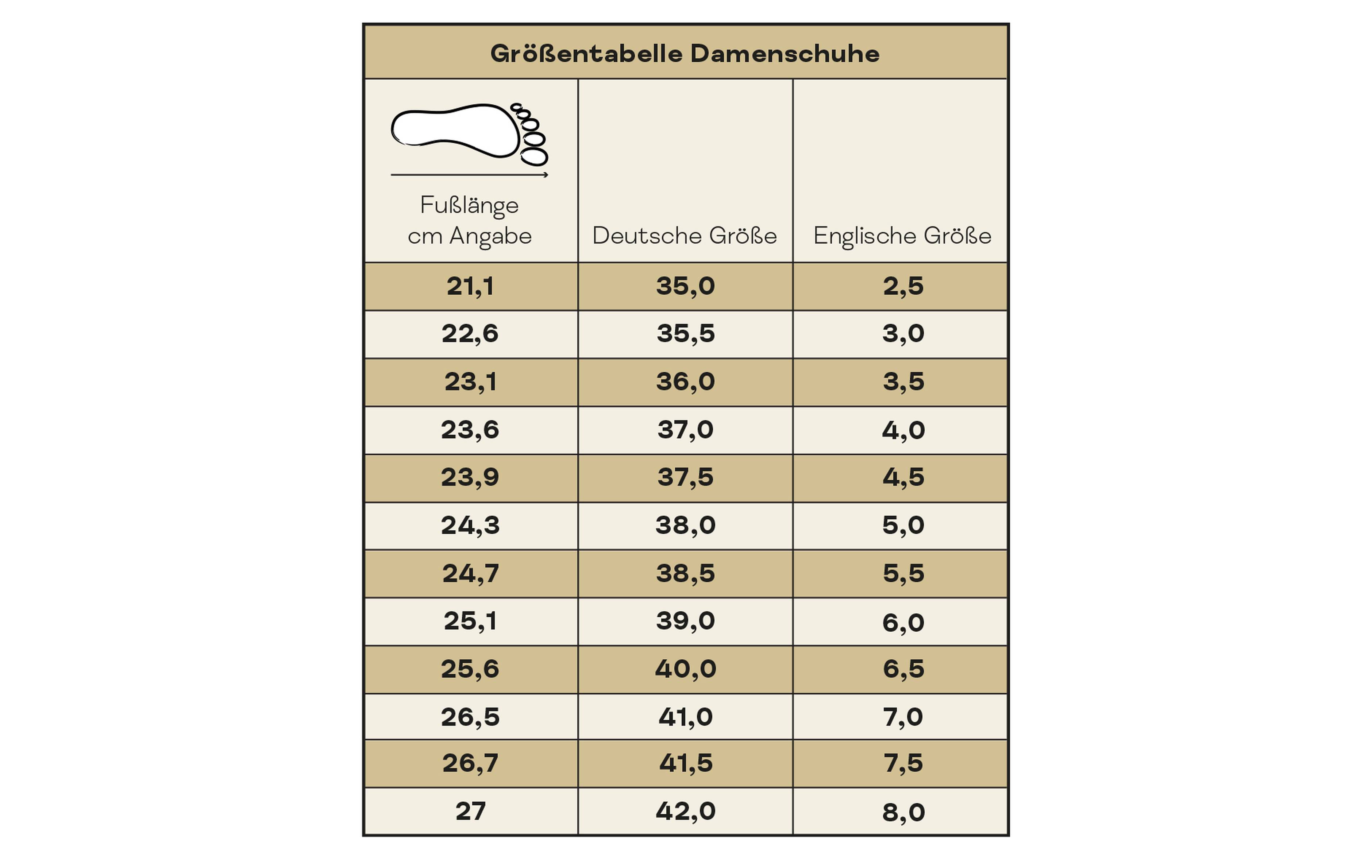 Größentabelle Damenschuhe

| Fußlänge cm Angabe | Deutsche Größe | Englische Größe |
|---|---|---|
| 21,1 | 35,0 | 2,5 |
| 22,6 | 35,5 | 3,0 |
| 23,1 | 36,0 | 3,5 |
| 23,6 | 37,0 | 4,0 |
| 23,9 | 37,5 | 4,5 |
| 24,3 | 38,0 | 5,0 |
| 24,7 | 38,5 | 5,5 |
| 25,1 | 39,0 | 6,0 |
| 25,6 | 40,0 | 6,5 |
| 26,5 | 41,0 | 7,0 |
| 26,7 | 41,5 | 7,5 |
| 27 | 42,0 | 8,0 |